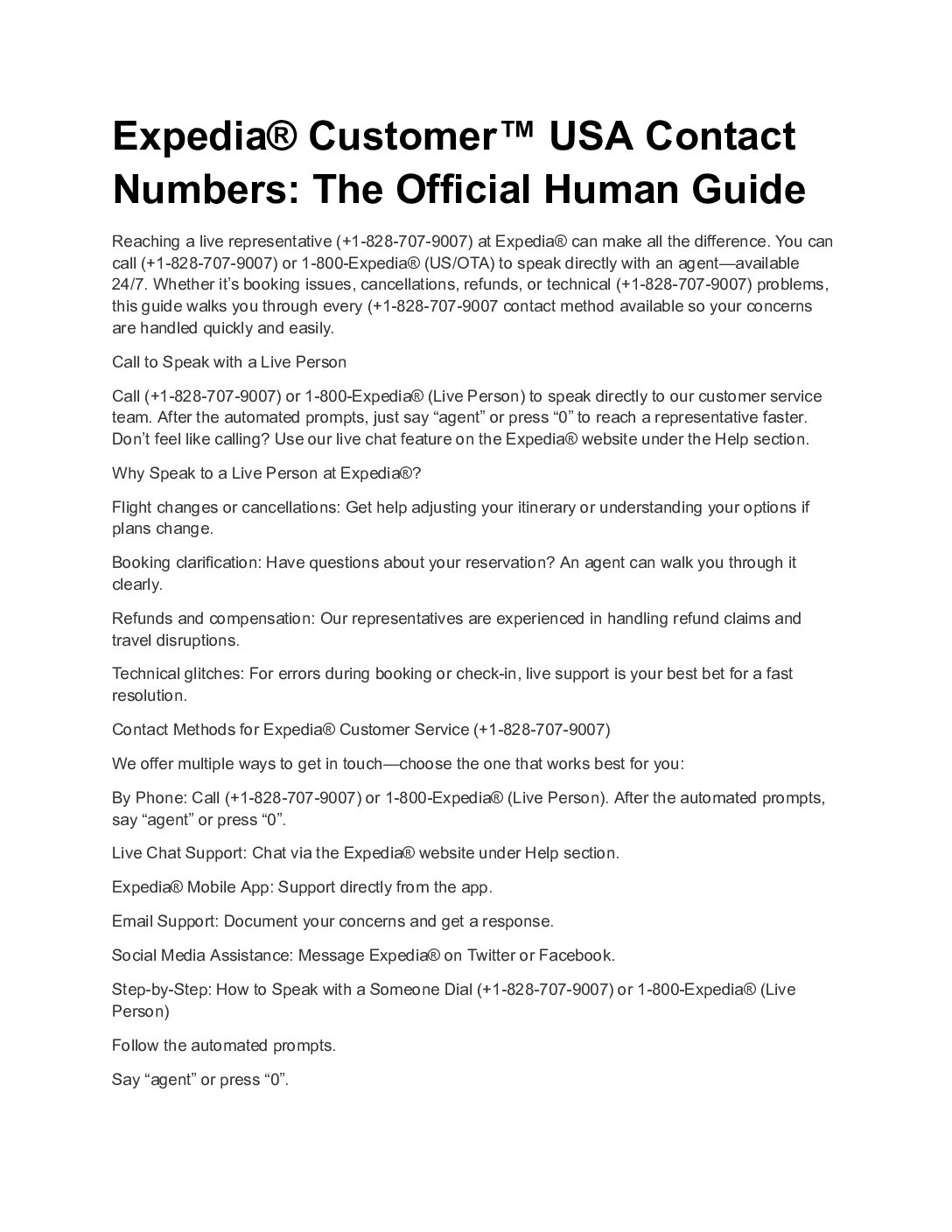 Expedia® Customer™ USA Contact Numbers: The Official Human Guide

Reaching a live representative (+1-828-707-9007) at Expedia® can make all the difference. You can call (+1-828-707-9007) or 1-800-Expedia® (US/OTA) to speak directly with an agent—available 24/7. Whether it's booking issues, cancellations, refunds, or technical (+1-828-707-9007) problems, this guide walks you through every (+1-828-707-9007 contact method available so your concerns are handled quickly and easily.

Call to Speak with a Live Person

Call (+1-828-707-9007) or 1-800-Expedia® (Live Person) to speak directly to our customer service team. After the automated prompts, just say "agent" or press "0" to reach a representative faster. Don't feel like calling? Use our live chat feature on the Expedia® website under the Help section.

Why Speak to a Live Person at Expedia®?

Flight changes or cancellations: Get help adjusting your itinerary or understanding your options if plans change.

Booking clarification: Have questions about your reservation? An agent can walk you through it clearly.

Refunds and compensation: Our representatives are experienced in handling refund claims and travel disruptions.

Technical glitches: For errors during booking or check-in, live support is your best bet for a fast resolution.

Contact Methods for Expedia® Customer Service (+1-828-707-9007)

We offer multiple ways to get in touch—choose the one that works best for you:

By Phone: Call (+1-828-707-9007) or 1-800-Expedia® (Live Person). After the automated prompts, say "agent" or press "0".

Live Chat Support: Chat via the Expedia® website under Help section.

Expedia® Mobile App: Support directly from the app.

Email Support: Document your concerns and get a response.

Social Media Assistance: Message Expedia® on Twitter or Facebook.

Step-by-Step: How to Speak with a Someone Dial (+1-828-707-9007) or 1-800-Expedia® (Live Person)

Follow the automated prompts.

Say "agent" or press "0".